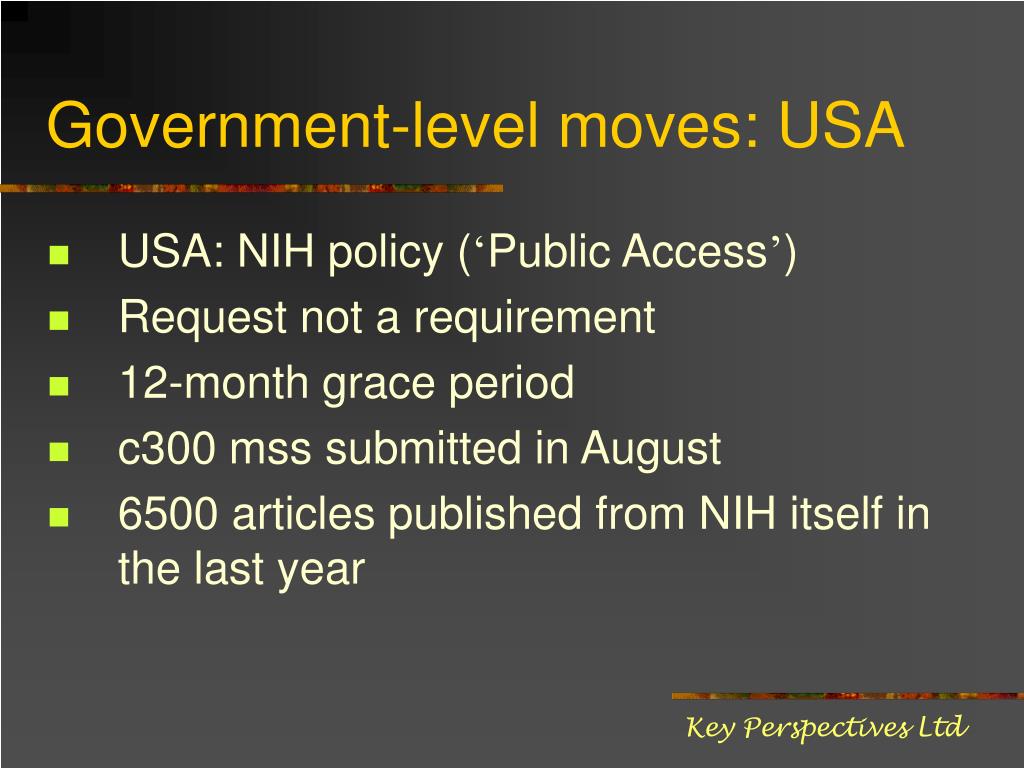 Government-level moves: USA

- USA: NIH policy (‘Public Access’)
- Request not a requirement
- 12-month grace period
- c300 mss submitted in August
- 6500 articles published from NIH itself in the last year

Key Perspectives Ltd